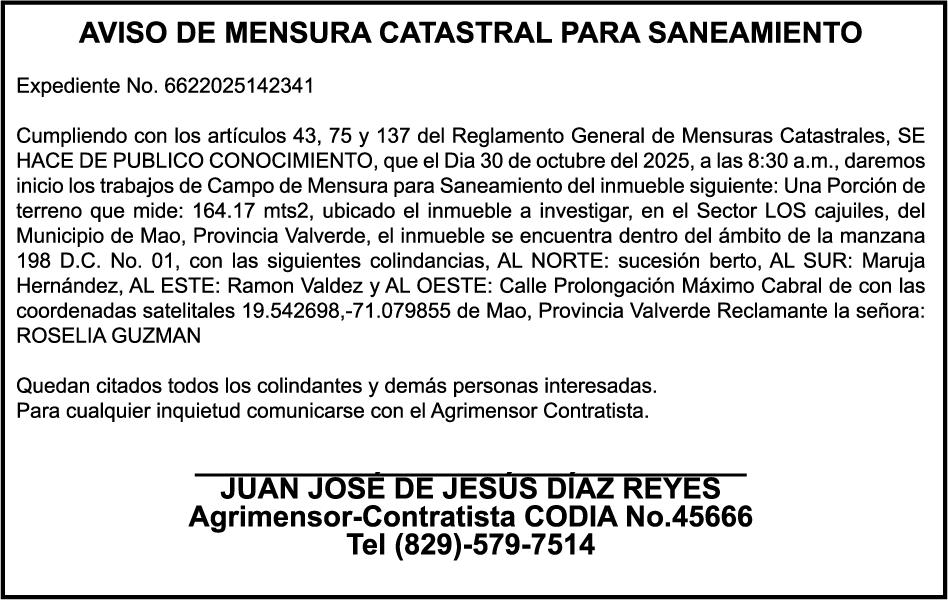 AVISO DE MENSURA CATASTRAL PARA SANEAMIENTO

Expediente No. 6622025142341

Cumpliendo con los artículos 43, 75 y 137 del Reglamento General de Mensuras Catastrales, SE HACE DE PUBLICO CONOCIMIENTO, que el Dia 30 de octubre del 2025, a las 8:30 a.m., daremos inicio los trabajos de Campo de Mensura para Saneamiento del inmueble siguiente: Una Porción de terreno que mide: 164.17 mts2, ubicado el inmueble a investigar, en el Sector LOS cajuiles, del Municipio de Mao, Provincia Valverde, el inmueble se encuentra dentro del ámbito de la manzana 198 D.C. No. 01, con las siguientes colindancias, AL NORTE: sucesión berto, AL SUR: Maruja Hernández, AL ESTE: Ramon Valdez y AL OESTE: Calle Prolongación Máximo Cabral de con las coordenadas satelitales 19.542698,-71.079855 de Mao, Provincia Valverde Reclamante la señora: ROSELIA GUZMAN

Quedan citados todos los colindantes y demás personas interesadas.
Para cualquier inquietud comunicarse con el Agrimensor Contratista.

JUAN JOSÉ DE JESÚS DÍAZ REYES
Agrimensor-Contratista CODIA No.45666
Tel (829)-579-7514